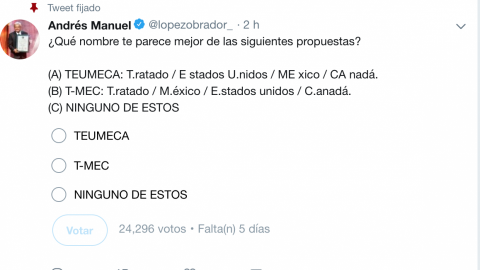 Tweet fijado

Andrés Manuel @lopezobrador_ · 2 h

¿Qué nombre te parece mejor de las siguientes propuestas?

(A) TEUMECA: T.ratado / E stados U.nidos / ME xico / CA nadá.
(B) T-MEC: T.ratado / M.éxico / E.stados unidos / C.anadá.
(C) NINGUNO DE ESTOS

TEUMECA

T-MEC

NINGUNO DE ESTOS

Votar

24,296 votos • Falta(n) 5 días